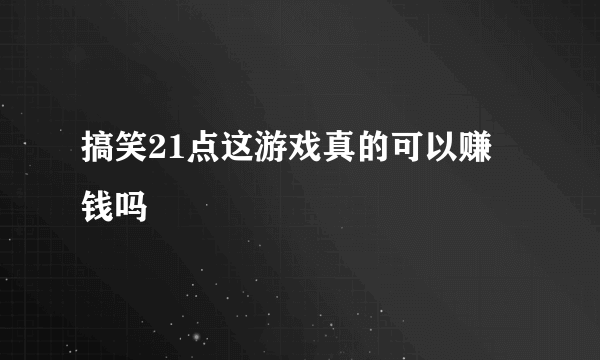 搞笑21点这游戏真的可以赚钱吗